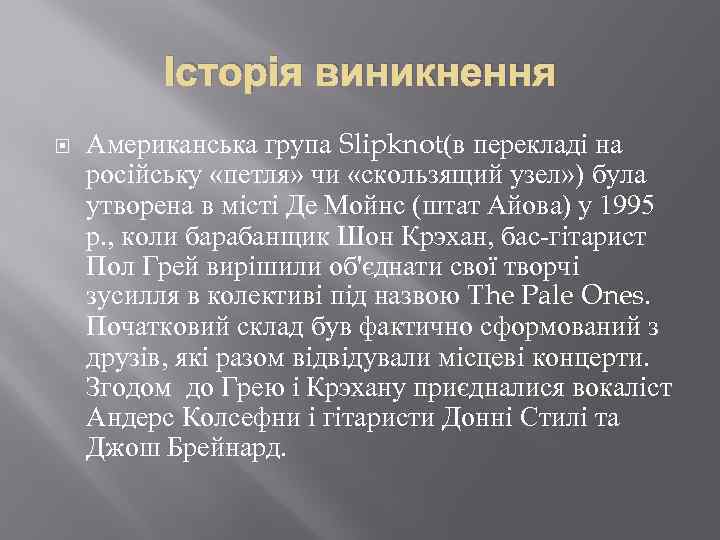 Історія виникнення

Американська група Slipknot(в перекладі на російську «петля» чи «скользящий узел») була утворена в місті Де Мойнс (штат Айова) у 1995 р., коли барабанщик Шон Крэхан, бас-гітарист Пол Грей вирішили об'єднати свої творчі зусилля в колективі під назвою The Pale Ones. Початковий склад був фактично сформований з друзів, які разом відвідували місцеві концерти. Згодом  до Грею і Крэхану приєдналися вокаліст Андерс Колсефни і гітаристи Донні Стилі та Джош Брейнард.